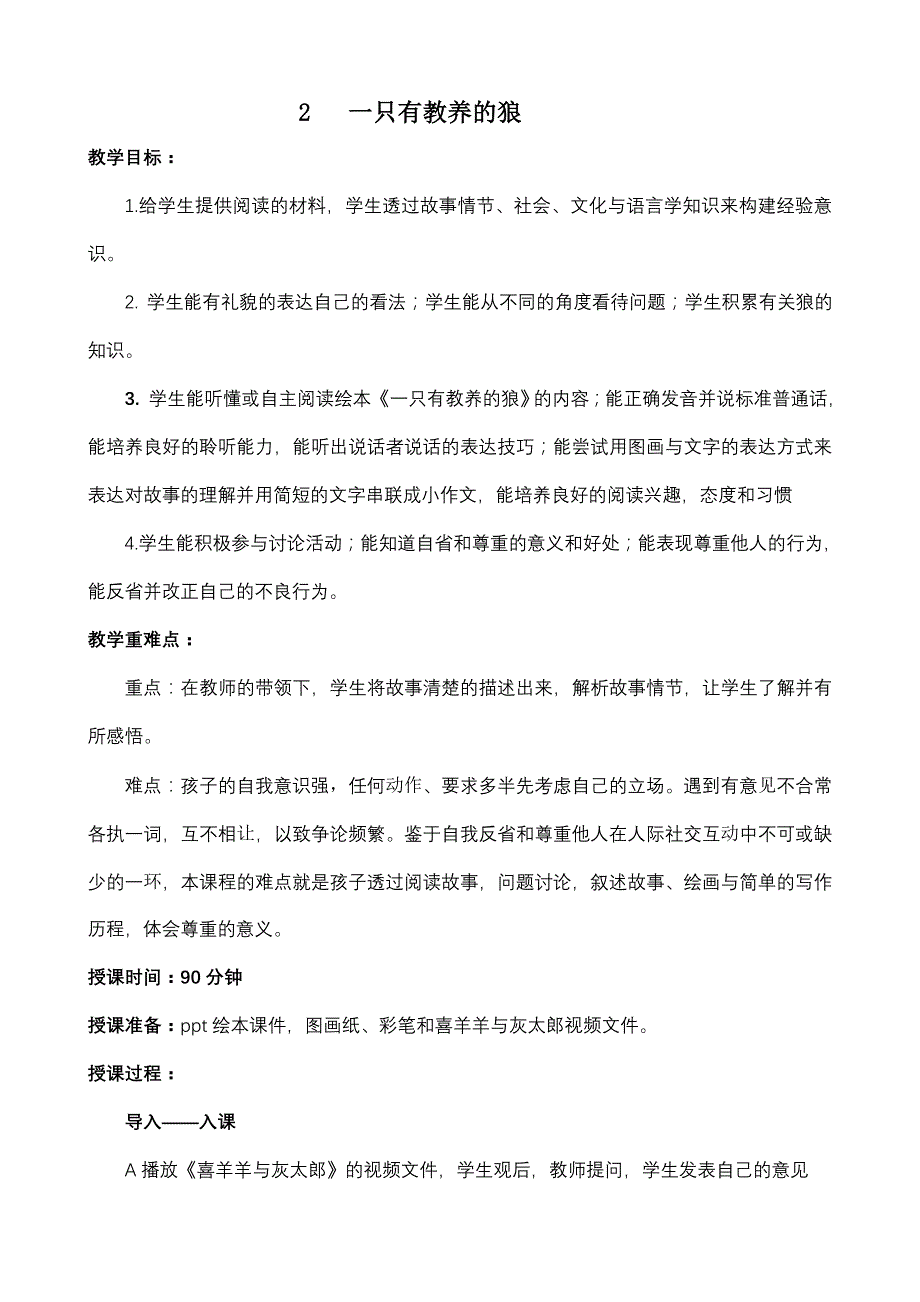 2　一只有教养的狼

教学目标：

1.给学生提供阅读的材料，学生透过故事情节、社会、文化与语言学知识来构建经验意识。

2. 学生能有礼貌的表达自己的看法；学生能从不同的角度看待问题；学生积累有关狼的知识。

3. 学生能听懂或自主阅读绘本《一只有教养的狼》的内容；能正确发音并说标准普通话，能培养良好的聆听能力，能听出说话者说话的表达技巧；能尝试用图画与文字的表达方式来表达对故事的理解并用简短的文字串联成小作文，能培养良好的阅读兴趣，态度和习惯

4.学生能积极参与讨论活动；能知道自省和尊重的意义和好处；能表现尊重他人的行为，能反省并改正自己的不良行为。

教学重难点：

重点：在教师的带领下，学生将故事清楚的描述出来，解析故事情节，让学生了解并有所感悟。

难点：孩子的自我意识强，任何动作、要求多半先考虑自己的立场。遇到有意见不合常各执一词，互不相让，以致争论频繁。鉴于自我反省和尊重他人在人际社交互动中不可或缺少的一环，本课程的难点就是孩子透过阅读故事，问题讨论，叙述故事、绘画与简单的写作历程，体会尊重的意义。

授课时间：90 分钟

授课准备：ppt 绘本课件，图画纸、彩笔和喜羊羊与灰太郎视频文件。

授课过程：

导入——入课

A 播放《喜羊羊与灰太郎》的视频文件，学生观后，教师提问，学生发表自己的意见